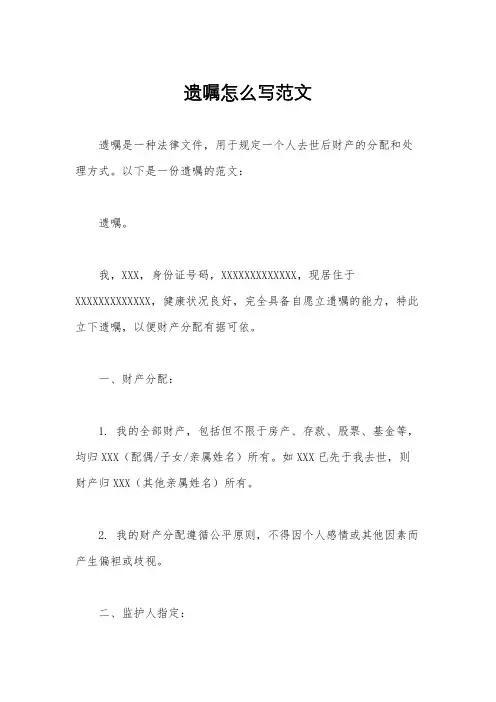 遗嘱怎么写范文

遗嘱是一种法律文件，用于规定一个人去世后财产的分配和处理方式。以下是一份遗嘱的范文：

遗嘱。

我，XXX，身份证号码，XXXXXXXXXXXXX，现居住于XXXXXXXXXXXXX，健康状况良好，完全具备自愿立遗嘱的能力，特此立下遗嘱，以便财产分配有据可依。

一、财产分配：

1. 我的全部财产，包括但不限于房产、存款、股票、基金等，均归XXX（配偶/子女/亲属姓名）所有。如XXX已先于我去世，则财产归XXX（其他亲属姓名）所有。

2. 我的财产分配遵循公平原则，不得因个人感情或其他因素而产生偏袒或歧视。

二、监护人指定：